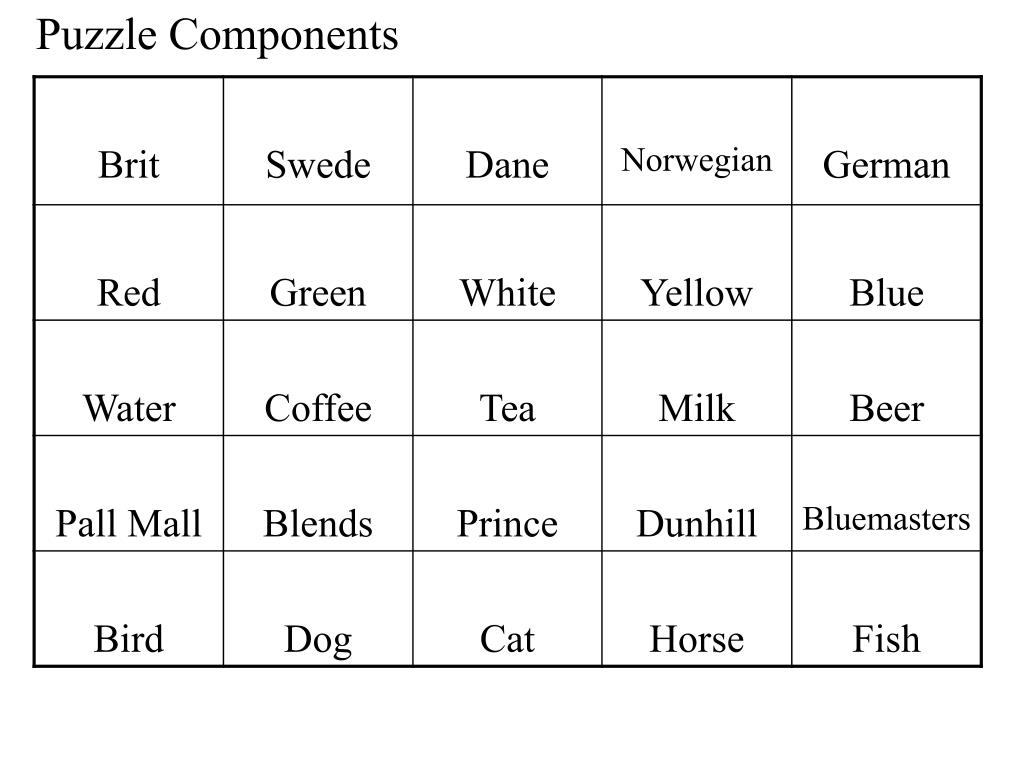 Puzzle Components

| Brit | Swede | Dane | Norwegian | German |
|---|---|---|---|---|
| Red | Green | White | Yellow | Blue |
| Water | Coffee | Tea | Milk | Beer |
| Pall Mall | Blends | Prince | Dunhill | Bluemasters |
| Bird | Dog | Cat | Horse | Fish |